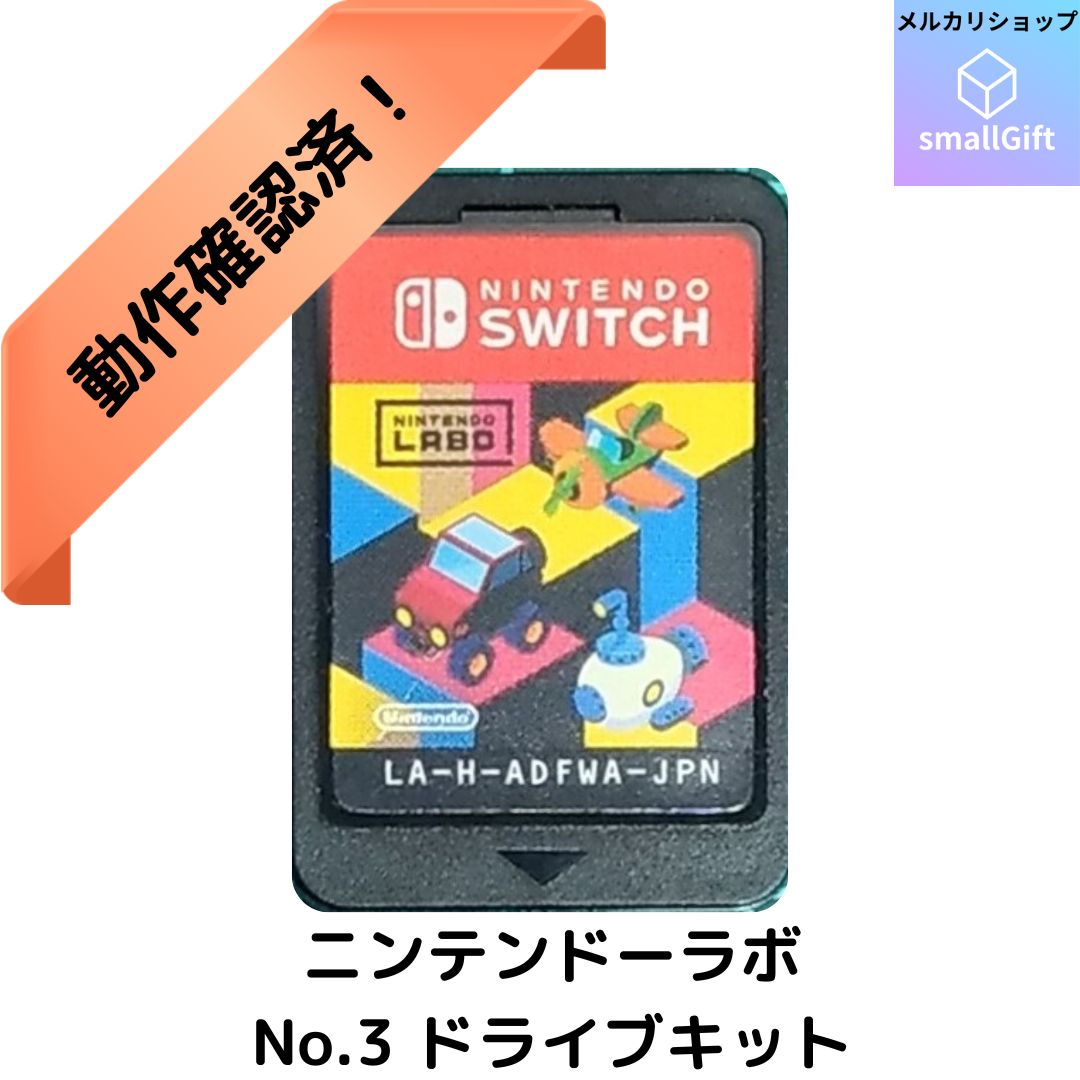 動作確認済！

メルカリショップ
smallGift

NINTENDO SWITCH

NINTENDO LABO

Nintendo

LA-H-ADFWA-JPN

ニンテンドーラボ
No.3 ドライブキット